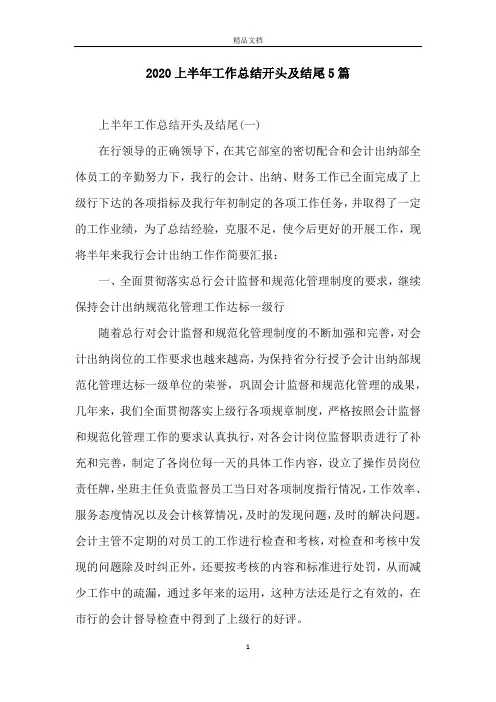 精品文档

2020上半年工作总结开头及结尾5篇

上半年工作总结开头及结尾(一)

在行领导的正确领导下，在其它部室的密切配合和会计出纳部全体员工的辛勤努力下，我行的会计、出纳、财务工作已全面完成了上级行下达的各项指标及我行年初制定的各项工作任务，并取得了一定的工作业绩，为了总结经验，克服不足，使今后更好的开展工作，现将半年来我行会计出纳工作作简要汇报：

一、全面贯彻落实总行会计监督和规范化管理制度的要求，继续保持会计出纳规范化管理工作达标一级行

随着总行对会计监督和规范化管理制度的不断加强和完善，对会计出纳岗位的工作要求也越来越高，为保持省分行授予会计出纳部规范化管理达标一级单位的荣誉，巩固会计监督和规范化管理的成果，几年来，我们全面贯彻落实上级行各项规章制度，严格按照会计监督和规范化管理工作的要求认真执行，对各会计岗位监督职责进行了补充和完善，制定了各岗位每一天的具体工作内容，设立了操作员岗位责任牌，坐班主任负责监督员工当日对各项制度指行情况，工作效率、服务态度情况以及会计核算情况，及时的发现问题，及时的解决问题。会计主管不定期的对员工的工作进行检查和考核，对检查和考核中发现的问题除及时纠正外，还要按考核的内容和标准进行处罚，从而减少工作中的疏漏，通过多年来的运用，这种方法还是行之有效的，在市行的会计督导检查中得到了上级行的好评。

1